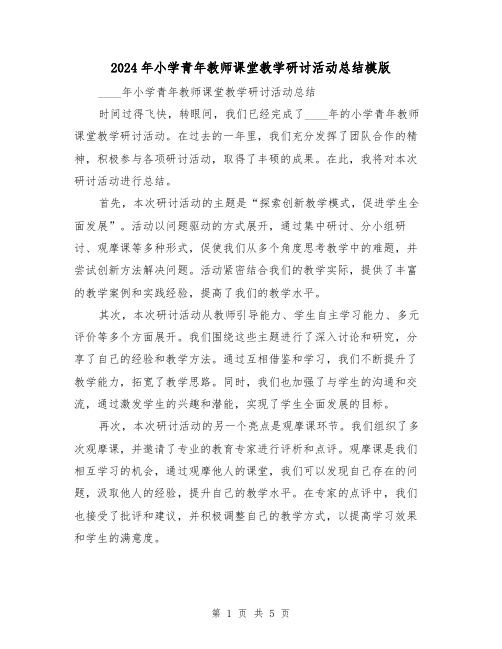 2024年小学青年教师课堂教学研讨活动总结模版

____年小学青年教师课堂教学研讨活动总结

时间过得飞快，转眼间，我们已经完成了____年的小学青年教师课堂教学研讨活动。在过去的一年里，我们充分发挥了团队合作的精神，积极参与各项研讨活动，取得了丰硕的成果。在此，我将对本次研讨活动进行总结。

首先，本次研讨活动的主题是“探索创新教学模式，促进学生全面发展”。活动以问题驱动的方式展开，通过集中研讨、分小组研讨、观摩课等多种形式，促使我们从多个角度思考教学中的难题，并尝试创新方法解决问题。活动紧密结合我们的教学实际，提供了丰富的教学案例和实践经验，提高了我们的教学水平。

其次，本次研讨活动从教师引导能力、学生自主学习能力、多元评价等多个方面展开。我们围绕这些主题进行了深入讨论和研究，分享了自己的经验和教学方法。通过互相借鉴和学习，我们不断提升了教学能力，拓宽了教学思路。同时，我们也加强了与学生的沟通和交流，通过激发学生的兴趣和潜能，实现了学生全面发展的目标。

再次，本次研讨活动的另一个亮点是观摩课环节。我们组织了多次观摩课，并邀请了专业的教育专家进行评析和点评。观摩课是我们相互学习的机会，通过观摩他人的课堂，我们可以发现自己存在的问题，汲取他人的经验，提升自己的教学水平。在专家的点评中，我们也接受了批评和建议，并积极调整自己的教学方式，以提高学习效果和学生的满意度。

第 1 页 共 5 页